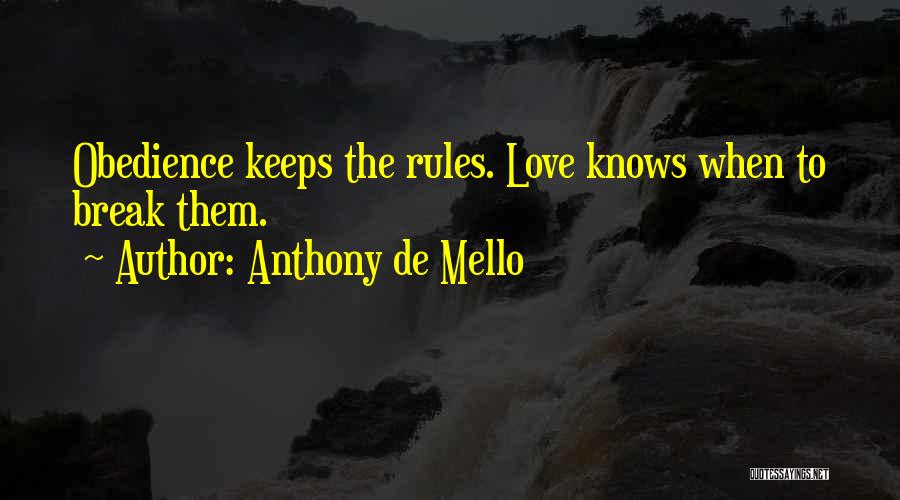 Obedience keeps the rules. Love knows when to break them.

~ Author: Anthony de Mello

QUOTESSAYINGS.NET